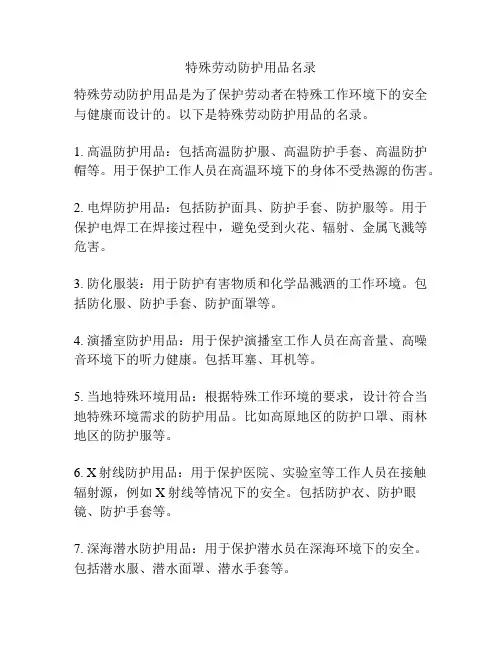 特殊劳动防护用品名录

特殊劳动防护用品是为了保护劳动者在特殊工作环境下的安全与健康而设计的。以下是特殊劳动防护用品的名录。

1. 高温防护用品：包括高温防护服、高温防护手套、高温防护帽等。用于保护工作人员在高温环境下的身体不受热源的伤害。

2. 电焊防护用品：包括防护面具、防护手套、防护服等。用于保护电焊工在焊接过程中，避免受到火花、辐射、金属飞溅等危害。

3. 防化服装：用于防护有害物质和化学品溅洒的工作环境。包括防化服、防护手套、防护面罩等。

4. 演播室防护用品：用于保护演播室工作人员在高音量、高噪音环境下的听力健康。包括耳塞、耳机等。

5. 当地特殊环境用品：根据特殊工作环境的要求，设计符合当地特殊环境需求的防护用品。比如高原地区的防护口罩、雨林地区的防护服等。

6. X 射线防护用品：用于保护医院、实验室等工作人员在接触辐射源，例如 X 射线等情况下的安全。包括防护衣、防护眼镜、防护手套等。

7. 深海潜水防护用品：用于保护潜水员在深海环境下的安全。包括潜水服、潜水面罩、潜水手套等。